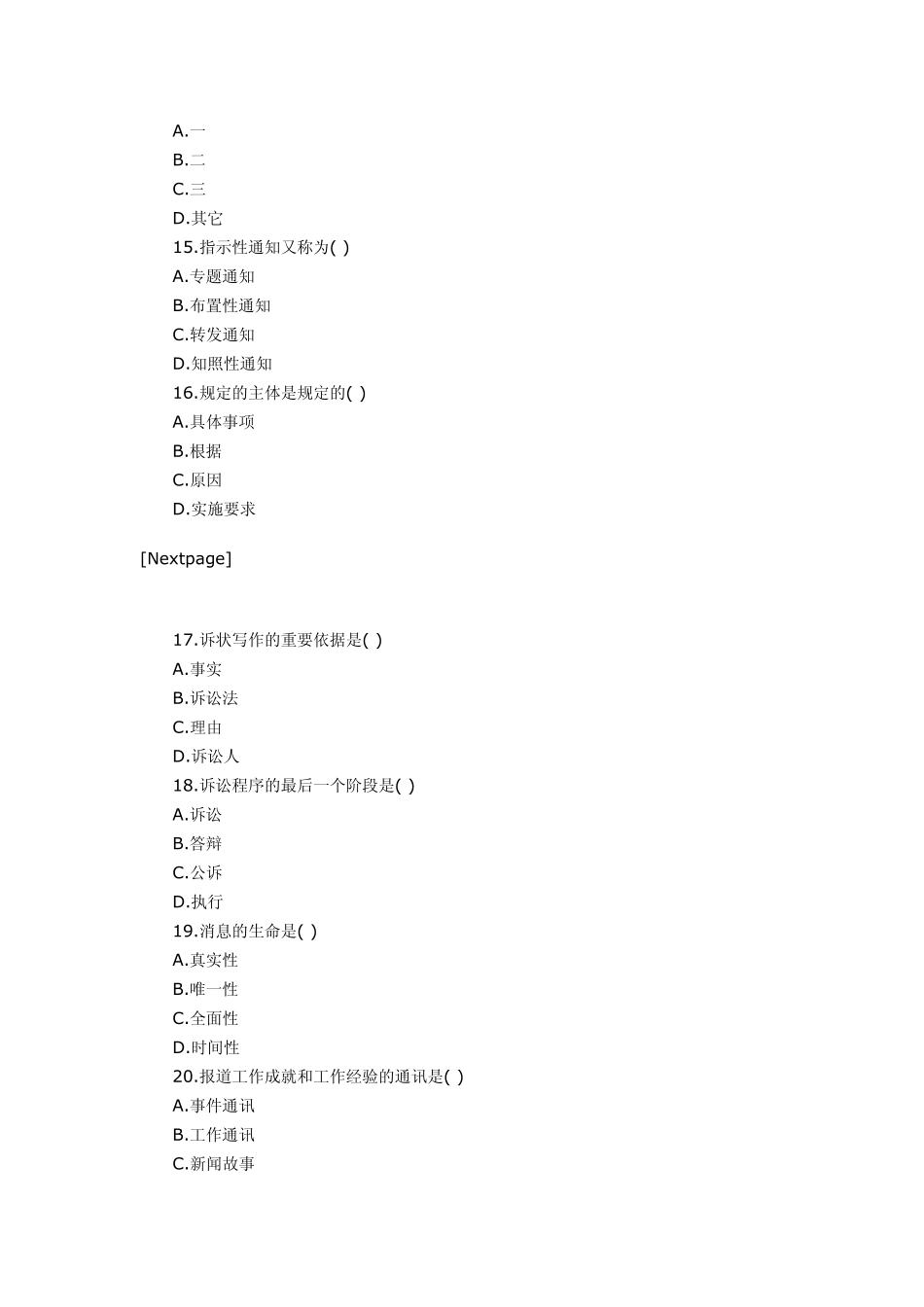 A.一
B.二
C.三
D.其它
15.指示性通知又称为( )
A.专题通知
B.布置性通知
C.转发通知
D.知照性通知
16.规定的主体是规定的( )
A.具体事项
B.根据
C.原因
D.实施要求

[Nextpage]

17.诉状写作的重要依据是( )
A.事实
B.诉讼法
C.理由
D.诉讼人
18.诉讼程序的最后一个阶段是( )
A.诉讼
B.答辩
C.公诉
D.执行
19.消息的生命是( )
A.真实性
B.唯一性
C.全面性
D.时间性
20.报道工作成就和工作经验的通讯是( )
A.事件通讯
B.工作通讯
C.新闻故事